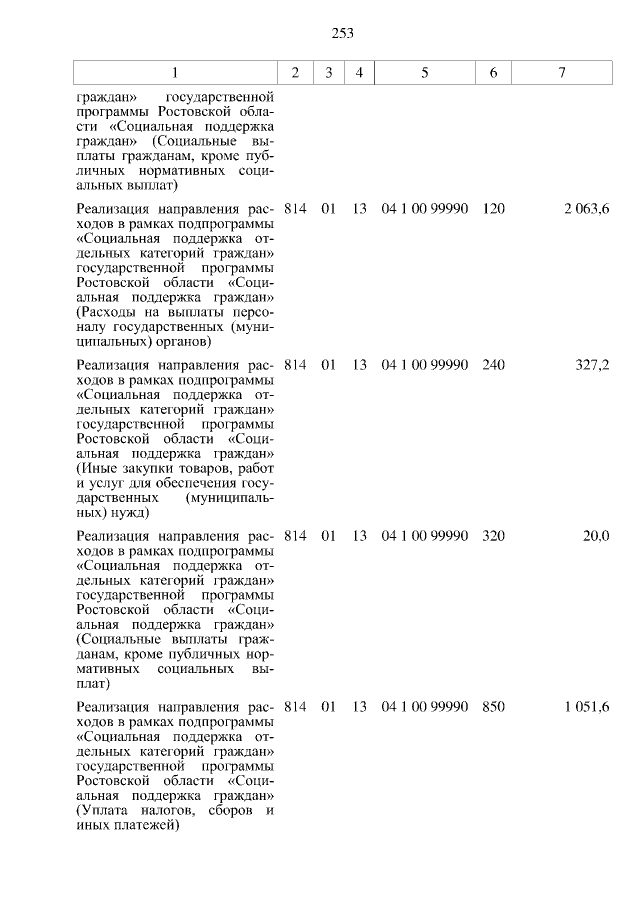 253

| 1 | 2 | 3 | 4 | 5 | 6 | 7 |
|---|---|---|---|---|---|---|
| граждан» государственной программы Ростовской области «Социальная поддержка граждан» (Социальные выплаты гражданам, кроме публичных нормативных социальных выплат) | | | | | | |
| Реализация направления расходов в рамках подпрограммы «Социальная поддержка отдельных категорий граждан» государственной программы Ростовской области «Социальная поддержка граждан» (Расходы на выплаты персоналу государственных (муниципальных) органов) | 814 | 01 | 13 | 04 1 00 99990 | 120 | 2 063,6 |
| Реализация направления расходов в рамках подпрограммы «Социальная поддержка отдельных категорий граждан» государственной программы Ростовской области «Социальная поддержка граждан» (Иные закупки товаров, работ и услуг для обеспечения государственных (муниципальных) нужд) | 814 | 01 | 13 | 04 1 00 99990 | 240 | 327,2 |
| Реализация направления расходов в рамках подпрограммы «Социальная поддержка отдельных категорий граждан» государственной программы Ростовской области «Социальная поддержка граждан» (Социальные выплаты гражданам, кроме публичных нормативных социальных выплат) | 814 | 01 | 13 | 04 1 00 99990 | 320 | 20,0 |
| Реализация направления расходов в рамках подпрограммы «Социальная поддержка отдельных категорий граждан» государственной программы Ростовской области «Социальная поддержка граждан» (Уплата налогов, сборов и иных платежей) | 814 | 01 | 13 | 04 1 00 99990 | 850 | 1 051,6 |